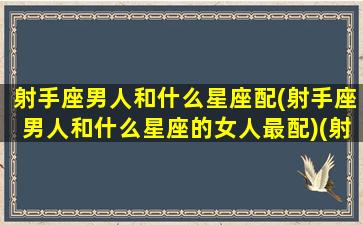 射手座男人和什么星座配(射手座男人和什么星座的女人最配)(射